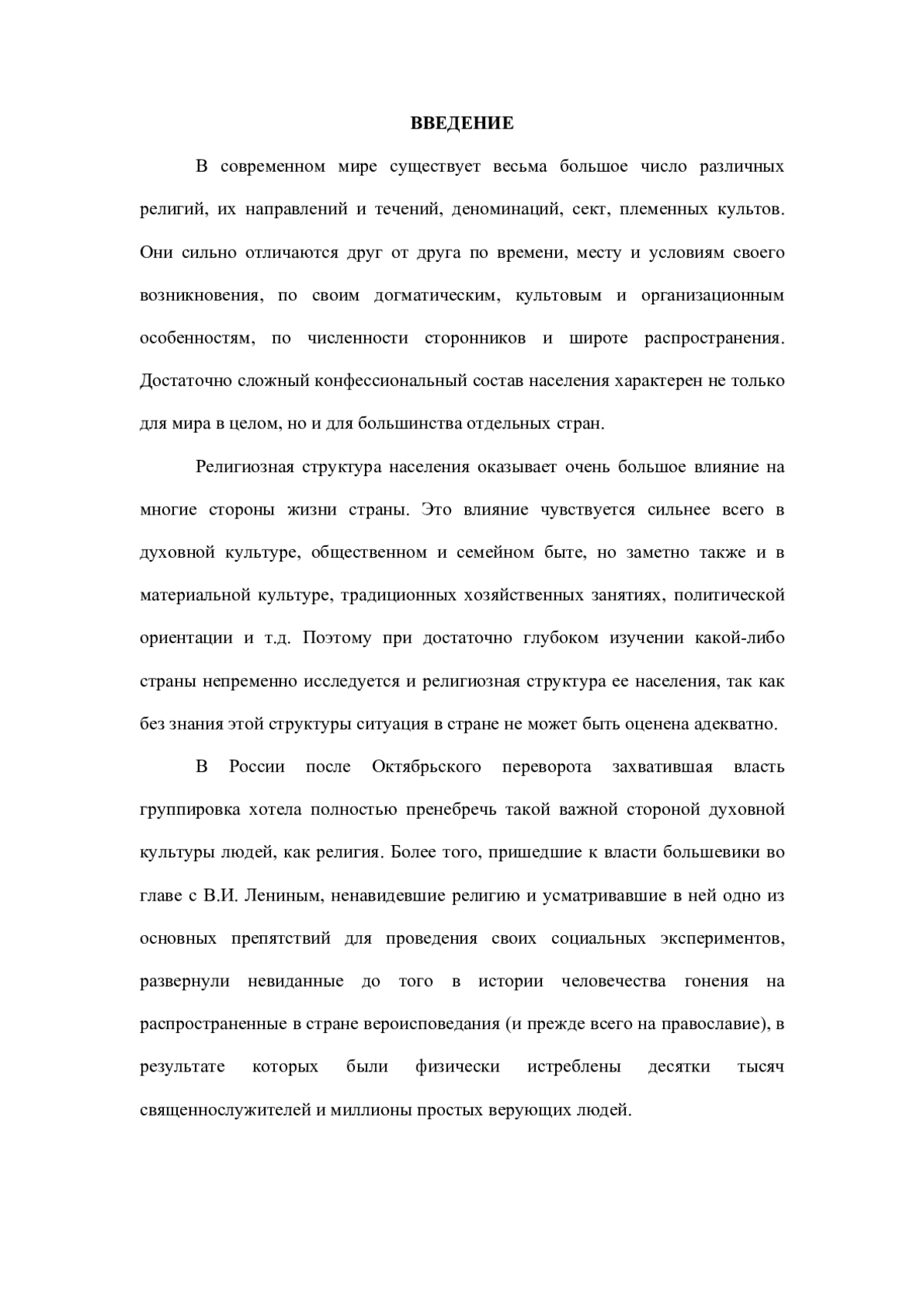 ВВЕДЕНИЕ

В современном мире существует весьма большое число различных религий, их направлений и течений, деноминаций, сект, племенных культов. Они сильно отличаются друг от друга по времени, месту и условиям своего возникновения, по своим догматическим, культовым и организационным особенностям, по численности сторонников и широте распространения. Достаточно сложный конфессиональный состав населения характерен не только для мира в целом, но и для большинства отдельных стран.

Религиозная структура населения оказывает очень большое влияние на многие стороны жизни страны. Это влияние чувствуется сильнее всего в духовной культуре, общественном и семейном быте, но заметно также и в материальной культуре, традиционных хозяйственных занятиях, политической ориентации и т.д. Поэтому при достаточно глубоком изучении какой-либо страны непременно исследуется и религиозная структура ее населения, так как без знания этой структуры ситуация в стране не может быть оценена адекватно.

В России после Октябрьского переворота захватившая власть группировка хотела полностью пренебречь такой важной стороной духовной культуры людей, как религия. Более того, пришедшие к власти большевики во главе с В.И. Лениным, ненавидевшие религию и усматривавшие в ней одно из основных препятствий для проведения своих социальных экспериментов, развернули невиданные до того в истории человечества гонения на распространенные в стране вероисповедания (и прежде всего на православие), в результате которых были физически истреблены десятки тысяч священнослужителей и миллионы простых верующих людей.